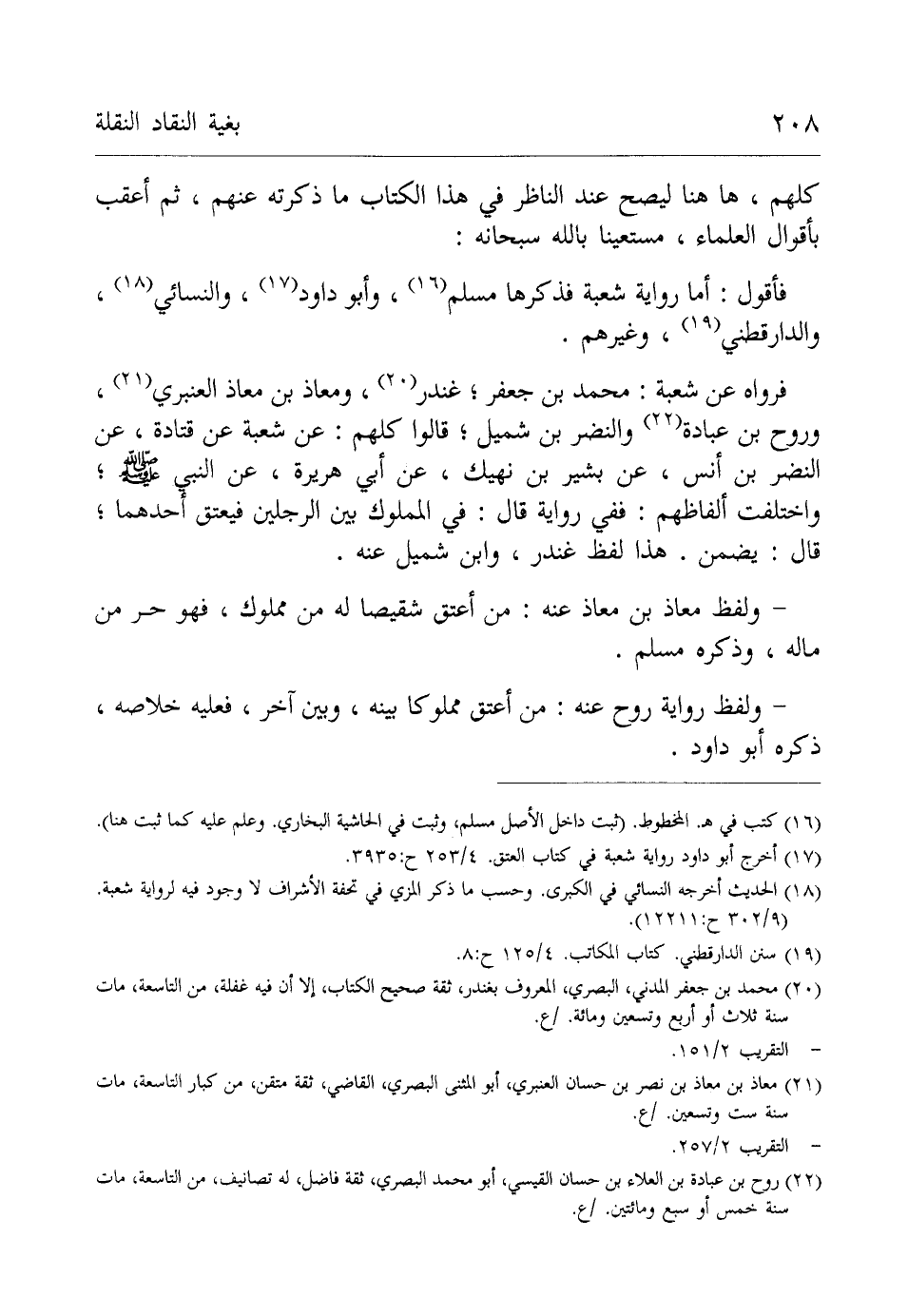 ٢٠٨ بغية النقاد النقلة

كلهم ، ها هنا ليصح عند الناظر في هذا الكتاب ما ذكرته عنهم ، ثم أعقب بأقوال العلماء ، مستعينا بالله سبحانه :

فأقول : أما رواية شعبة فذكرها مسلم(١٦) ، وأبو داود(١٧) ، والنسائي(١٨) ، والدارقطني(١٩) ، وغيرهم .

فرواه عن شعبة : محمد بن جعفر ؛ غندر(٢٠) ، ومعاذ بن معاذ العنبري(٢١) ، وروح بن عبادة(٢٢) والنضر بن شميل ؛ قالوا كلهم : عن شعبة عن قتادة ، عن النضر بن أنس ، عن بشير بن نهيك ، عن أبي هريرة ، عن النبي ﷺ ؛ واختلفت ألفاظهم : ففي رواية قال : في المملوك بين الرجلين فيعتق أحدهما ؛ قال : يضمن . هذا لفظ غندر ، وابن شميل عنه .

– ولفظ معاذ بن معاذ عنه : من أعتق شقيصا له من مملوك ، فهو حر من ماله ، وذكره مسلم .

– ولفظ رواية روح عنه : من أعتق مملوكا بينه ، وبين آخر ، فعليه خلاصه ، ذكره أبو داود .

(١٦) كتب في هـ. المخطوط. (ثبت داخل الأصل مسلم، وثبت في الحاشية البخاري. وعلم عليه كما ثبت هنا).
(١٧) أخرج أبو داود رواية شعبة في كتاب العتق. ٢٥٣/٤ ح:٣٩٣٥.
(١٨) الحديث أخرجه النسائي في الكبرى. وحسب ما ذكر المزي في تحفة الأشراف لا وجود فيه لرواية شعبة. (٣٠٢/٩ ح:١٢٢١١).
(١٩) سنن الدارقطني. كتاب المكاتب. ١٢٥/٤ ح:٨.
(٢٠) محمد بن جعفر المدني، البصري، المعروف بغندر، ثقة صحيح الكتاب، إلا أن فيه غفلة، من التاسعة، مات سنة ثلاث أو أربع وتسعين ومائة. /ع.
– التقريب ١٥١/٢.
(٢١) معاذ بن معاذ بن نصر بن حسان العنبري، أبو المثنى البصري، القاضي، ثقة متقن، من كبار التاسعة، مات سنة ست وتسعين. /ع.
– التقريب ٢٥٧/٢.
(٢٢) روح بن عبادة بن العلاء بن حسان القيسي، أبو محمد البصري، ثقة فاضل، له تصانيف، من التاسعة، مات سنة خمس أو سبع ومائتين. /ع.